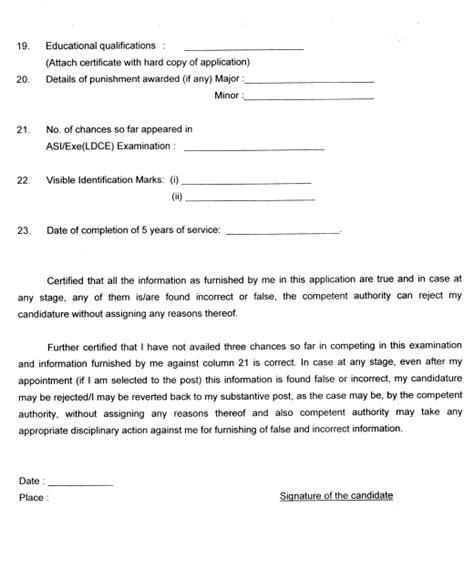 19. Educational qualifications : ____________________
(Attach certificate with hard copy of application)

20. Details of punishment awarded (if any) Major :____________________
Minor :____________________

21. No. of chances so far appeared in ASI/Exe(LDCE) Examination : ____________________

22. Visible Identification Marks: (i) ____________________
(ii) ____________________

23. Date of completion of 5 years of service: ____________________.

Certified that all the information as furnished by me in this application are true and in case at any stage, any of them is/are found incorrect or false, the competent authority can reject my candidature without assigning any reasons thereof.

Further certified that I have not availed three chances so far in competing in this examination and information furnished by me against column 21 is correct. In case at any stage, even after my appointment (if I am selected to the post) this information is found false or incorrect, my candidature may be rejected/I may be reverted back to my substantive post, as the case may be, by the competent authority, without assigning any reasons thereof and also competent authority may take any appropriate disciplinary action against me for furnishing of false and incorrect information.

Date : ____________
Place :

Signature of the candidate